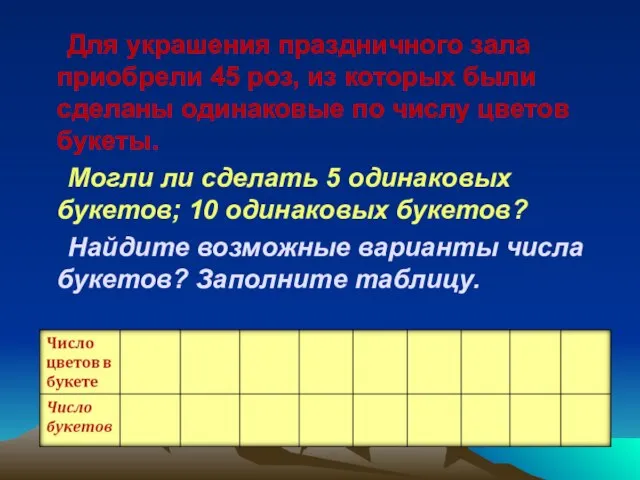 Для украшения праздничного зала приобрели 45 роз, из которых были сделаны одинаковые по числу цветов букеты.

Могли ли сделать 5 одинаковых букетов; 10 одинаковых букетов?

Найдите возможные варианты числа букетов? Заполните таблицу.

| Число цветов в букете | | | | | | | | | |
|---|---|---|---|---|---|---|---|---|---|
| Число букетов | | | | | | | | | |